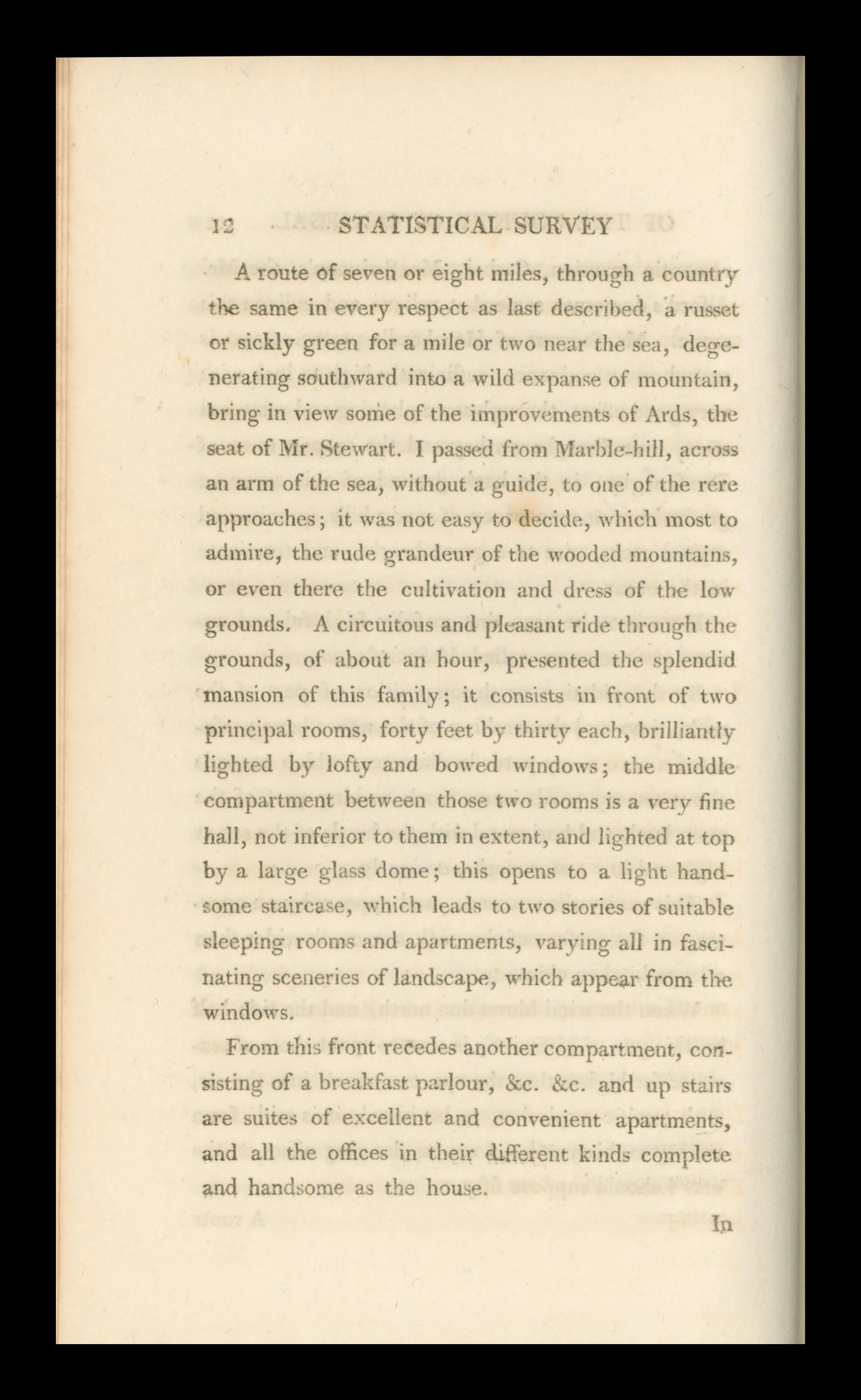 12 STATISTICAL SURVEY

A route of seven or eight miles, through a country the same in every respect as last described, a russet or sickly green for a mile or two near the sea, degenerating southward into a wild expanse of mountain, bring in view some of the improvements of Ards, the seat of Mr. Stewart. I passed from Marble-hill, across an arm of the sea, without a guide, to one of the rere approaches; it was not easy to decide, which most to admire, the rude grandeur of the wooded mountains, or even there the cultivation and dress of the low grounds. A circuitous and pleasant ride through the grounds, of about an hour, presented the splendid mansion of this family; it consists in front of two principal rooms, forty feet by thirty each, brilliantly lighted by lofty and bowed windows; the middle compartment between those two rooms is a very fine hall, not inferior to them in extent, and lighted at top by a large glass dome; this opens to a light handsome staircase, which leads to two stories of suitable sleeping rooms and apartments, varying all in fascinating sceneries of landscape, which appear from the windows.

From this front recedes another compartment, consisting of a breakfast parlour, &c. &c. and up stairs are suites of excellent and convenient apartments, and all the offices in their different kinds complete and handsome as the house.

In